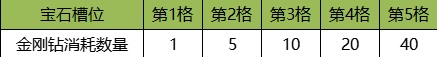 | 宝石槽位 | 第1格 | 第2格 | 第3格 | 第4格 | 第5格 |
|---|---|---|---|---|---|
| 金刚钻消耗数量 | 1 | 5 | 10 | 20 | 40 |